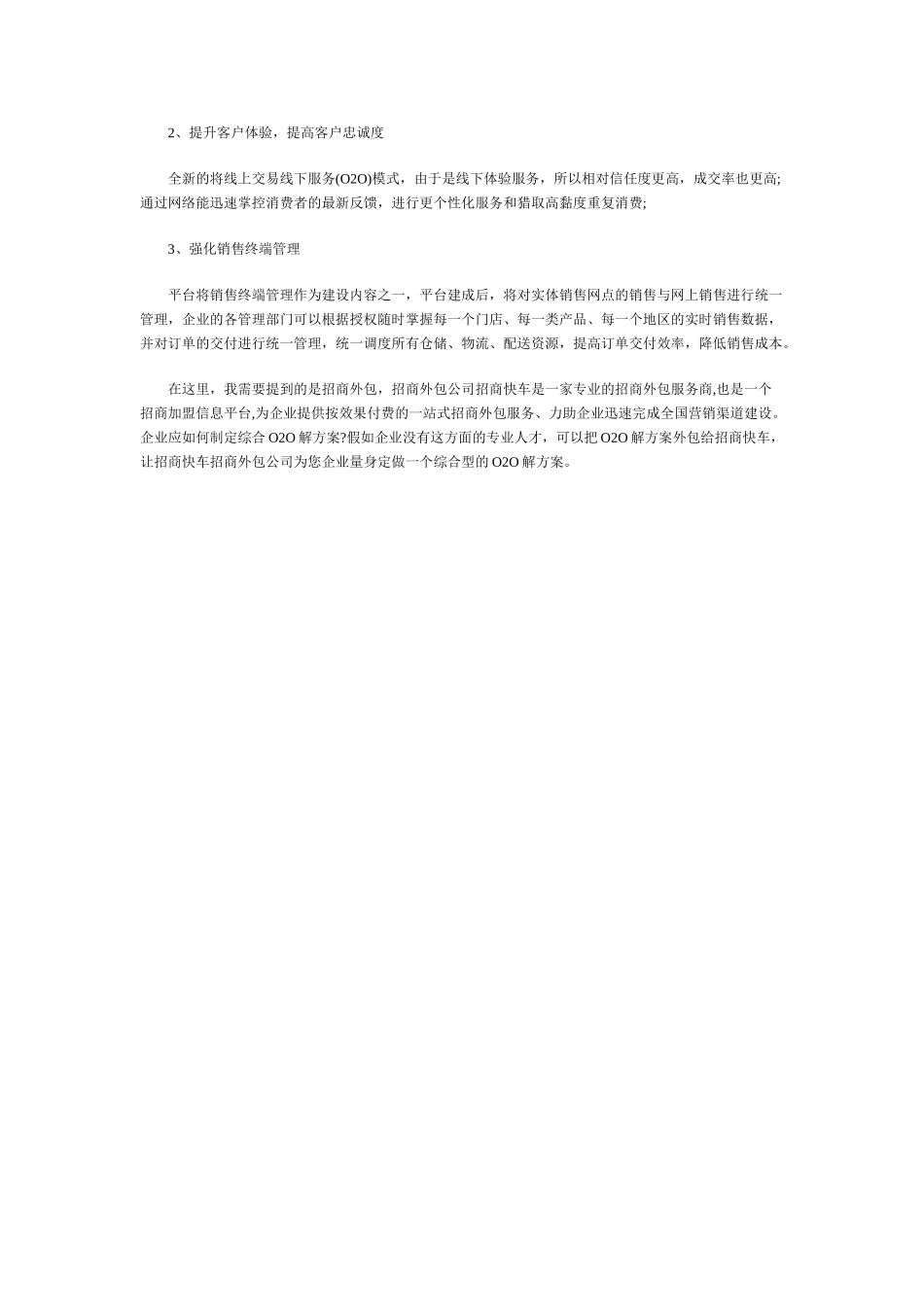 2、提升客户体验，提高客户忠诚度

全新的将线上交易线下服务(O2O)模式，由于是线下体验服务，所以相对信任度更高，成交率也更高;通过网络能迅速掌控消费者的最新反馈，进行更个性化服务和猎取高黏度重复消费;

3、强化销售终端管理

平台将销售终端管理作为建设内容之一，平台建成后，将对实体销售网点的销售与网上销售进行统一管理，企业的各管理部门可以根据授权随时掌握每一个门店、每一类产品、每一个地区的实时销售数据，并对订单的交付进行统一管理，统一调度所有仓储、物流、配送资源，提高订单交付效率，降低销售成本。

在这里，我需要提到的是招商外包，招商外包公司招商快车是一家专业的招商外包服务商,也是一个招商加盟信息平台,为企业提供按效果付费的一站式招商外包服务、力助企业迅速完成全国营销渠道建设。企业应如何制定综合 O2O 解方案?假如企业没有这方面的专业人才，可以把 O2O 解方案外包给招商快车，让招商快车招商外包公司为您企业量身定做一个综合型的 O2O 解方案。